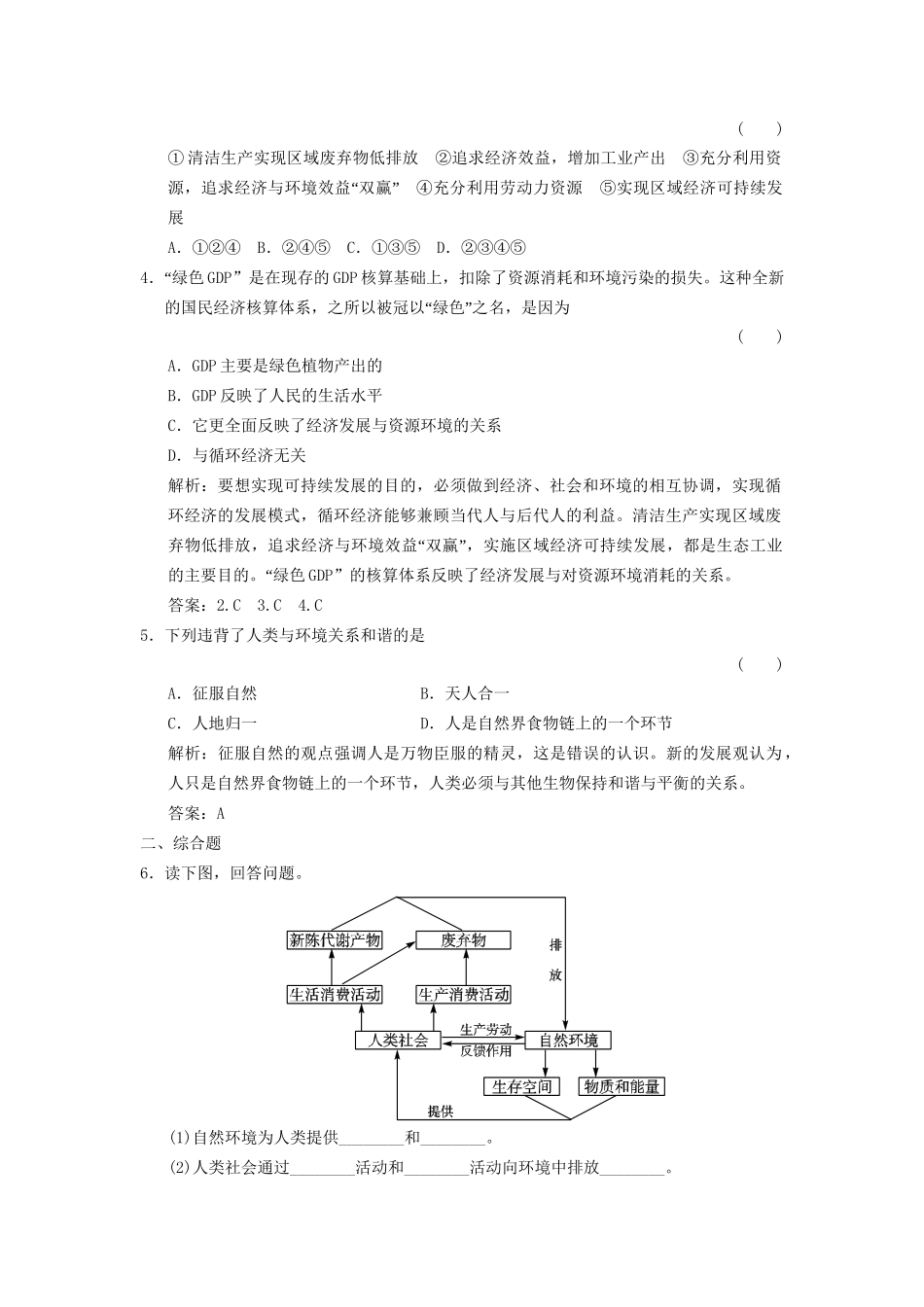 (　　)

①清洁生产实现区域废弃物低排放　②追求经济效益，增加工业产出　③充分利用资源，追求经济与环境效益“双赢”　④充分利用劳动力资源　⑤实现区域经济可持续发展

A．①②④　B．②④⑤　C．①③⑤　D．②③④⑤

4．“绿色GDP”是在现存的GDP核算基础上，扣除了资源消耗和环境污染的损失。这种全新的国民经济核算体系，之所以被冠以“绿色”之名，是因为

(　　)

A．GDP主要是绿色植物产出的

B．GDP反映了人民的生活水平

C．它更全面反映了经济发展与资源环境的关系

D．与循环经济无关

解析：要想实现可持续发展的目的，必须做到经济、社会和环境的相互协调，实现循环经济的发展模式，循环经济能够兼顾当代人与后代人的利益。清洁生产实现区域废弃物低排放，追求经济与环境效益“双赢”，实施区域经济可持续发展，都是生态工业的主要目的。“绿色GDP”的核算体系反映了经济发展与对资源环境消耗的关系。

答案：2.C　3.C　4.C

5．下列违背了人类与环境关系和谐的是

(　　)

A．征服自然　　B．天人合一

C．人地归一　　D．人是自然界食物链上的一个环节

解析：征服自然的观点强调人是万物臣服的精灵，这是错误的认识。新的发展观认为，人只是自然界食物链上的一个环节，人类必须与其他生物保持和谐与平衡的关系。

答案：A

二、综合题

6．读下图，回答问题。

新陈代谢产物
废弃物
排放
生活消费活动
生产消费活动
人类社会
生产劳动
反馈作用
自然环境
生存空间
物质和能量
提供

(1)自然环境为人类提供________和________。

(2)人类社会通过________活动和________活动向环境中排放________。